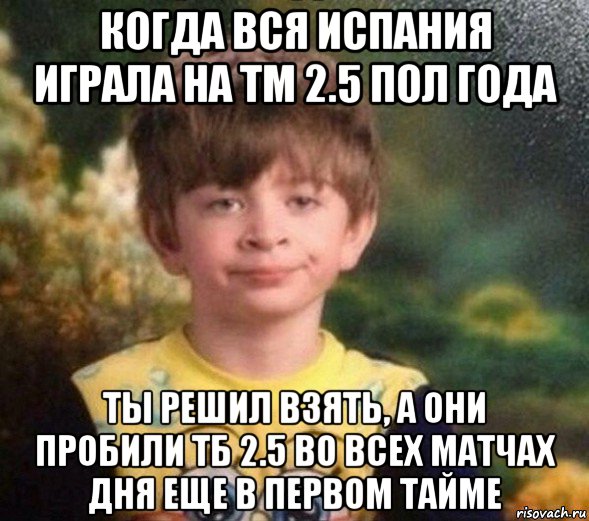 КОГДА ВСЯ ИСПАНИЯ ИГРАЛА НА ТМ 2.5 ПОЛ ГОДА

ТЫ РЕШИЛ ВЗЯТЬ, А ОНИ ПРОБИЛИ ТБ 2.5 ВО ВСЕХ МАТЧАХ ДНЯ ЕЩЕ В ПЕРВОМ ТАЙМЕ

risovach.ru